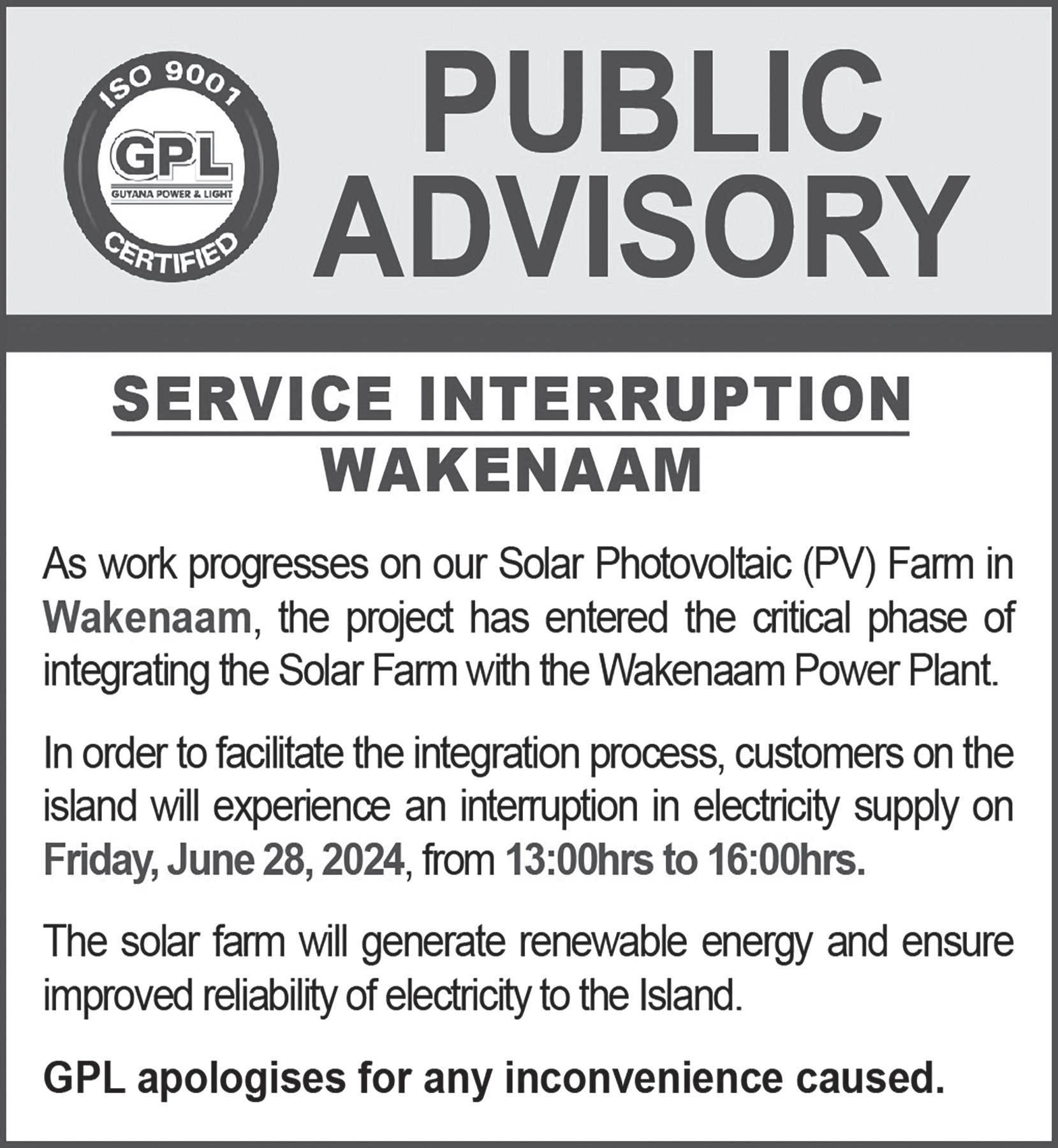 ISO 9001
GPL
GUYANA POWER & LIGHT
CERTIFIED

PUBLIC ADVISORY

SERVICE INTERRUPTION
WAKENAAM

As work progresses on our Solar Photovoltaic (PV) Farm in Wakenaam, the project has entered the critical phase of integrating the Solar Farm with the Wakenaam Power Plant.

In order to facilitate the integration process, customers on the island will experience an interruption in electricity supply on Friday, June 28, 2024, from 13:00hrs to 16:00hrs.

The solar farm will generate renewable energy and ensure improved reliability of electricity to the Island.

GPL apologises for any inconvenience caused.